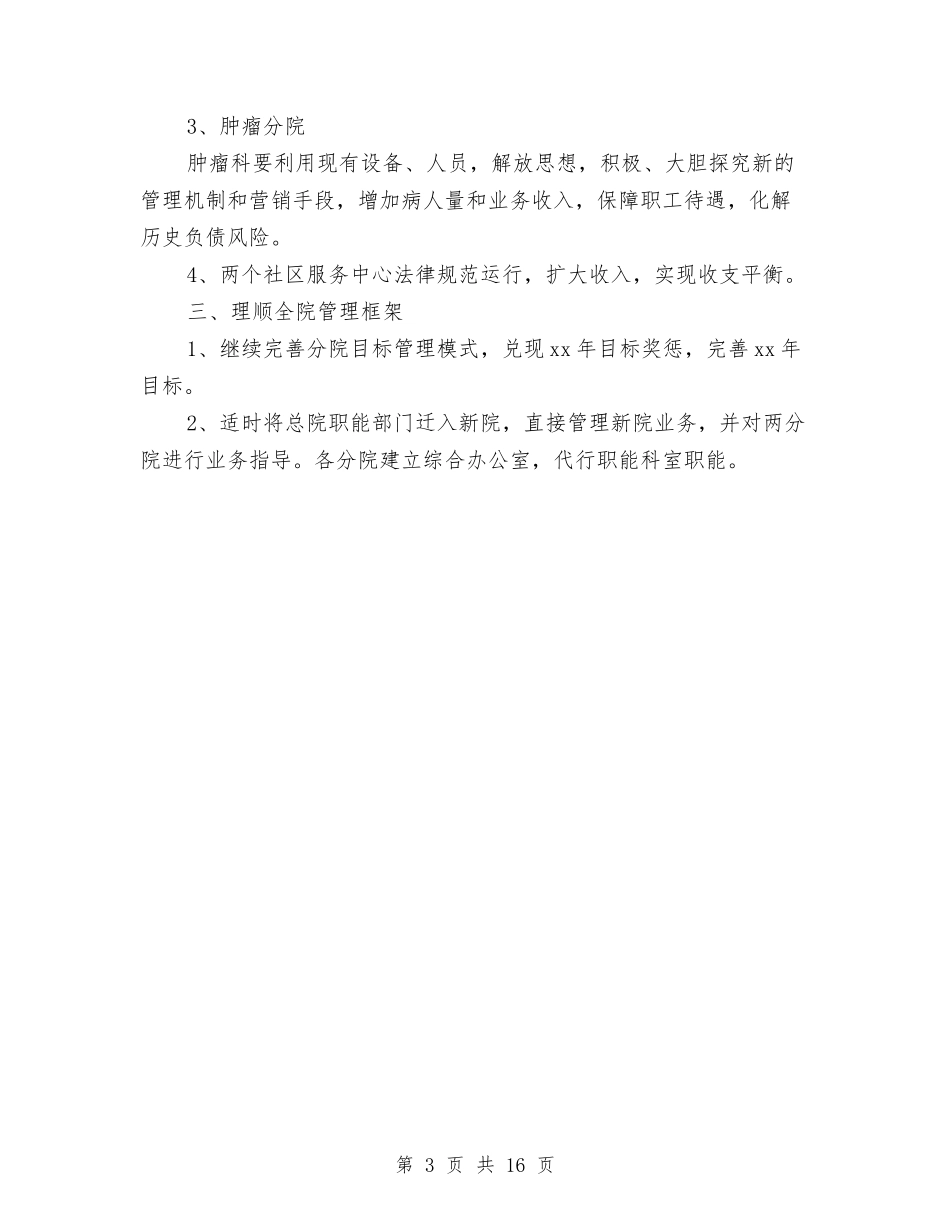 3、肿瘤分院

肿瘤科要利用现有设备、人员，解放思想，积极、大胆探究新的管理机制和营销手段，增加病人量和业务收入，保障职工待遇，化解历史负债风险。

4、两个社区服务中心法律规范运行，扩大收入，实现收支平衡。

三、理顺全院管理框架

1、继续完善分院目标管理模式，兑现xx年目标奖惩，完善xx年目标。

2、适时将总院职能部门迁入新院，直接管理新院业务，并对两分院进行业务指导。各分院建立综合办公室，代行职能科室职能。

第 3 页 共 16 页